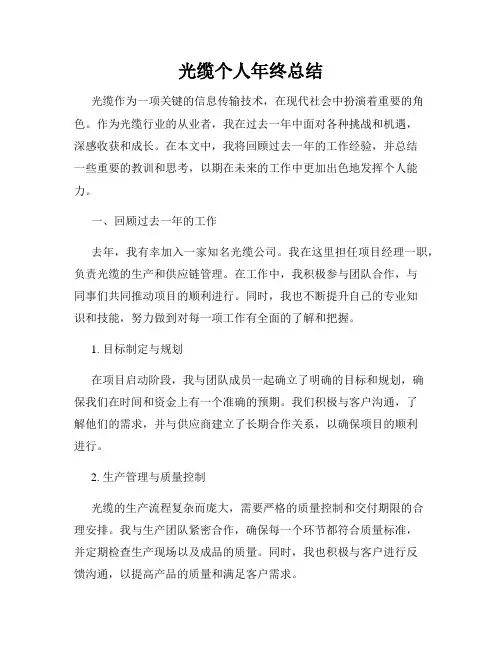 光缆个人年终总结

光缆作为一项关键的信息传输技术，在现代社会中扮演着重要的角色。作为光缆行业的从业者，我在过去一年中面对各种挑战和机遇，深感收获和成长。在本文中，我将回顾过去一年的工作经验，并总结一些重要的教训和思考，以期在未来的工作中更加出色地发挥个人能力。

一、回顾过去一年的工作

去年，我有幸加入一家知名光缆公司。我在这里担任项目经理一职，负责光缆的生产和供应链管理。在工作中，我积极参与团队合作，与同事们共同推动项目的顺利进行。同时，我也不断提升自己的专业知识和技能，努力做到对每一项工作有全面的了解和把握。

1. 目标制定与规划

在项目启动阶段，我与团队成员一起确立了明确的目标和规划，确保我们在时间和资金上有一个准确的预期。我们积极与客户沟通，了解他们的需求，并与供应商建立了长期合作关系，以确保项目的顺利进行。

2. 生产管理与质量控制

光缆的生产流程复杂而庞大，需要严格的质量控制和交付期限的合理安排。我与生产团队紧密合作，确保每一个环节都符合质量标准，并定期检查生产现场以及成品的质量。同时，我也积极与客户进行反馈沟通，以提高产品的质量和满足客户需求。